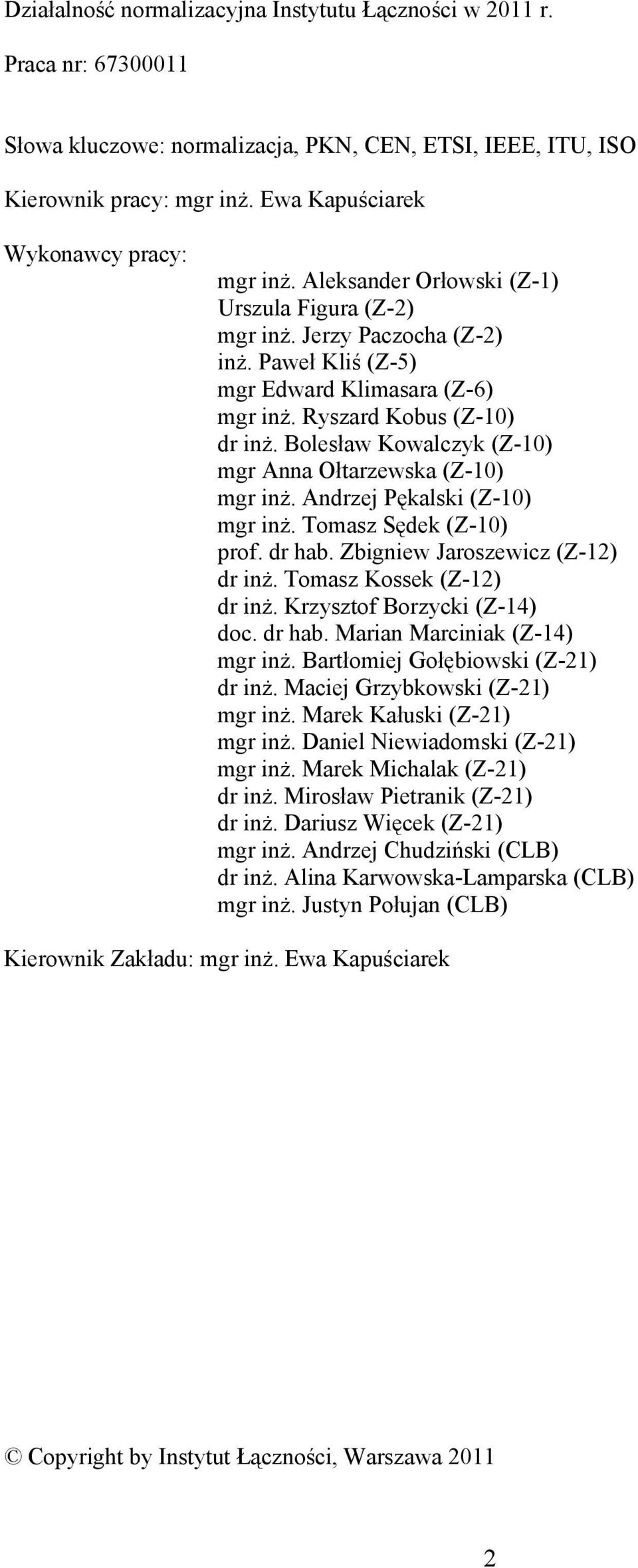 Działalność normalizacyjna Instytutu Łączności w 2011 r.

Praca nr: 67300011

Słowa kluczowe: normalizacja, PKN, CEN, ETSI, IEEE, ITU, ISO

Kierownik pracy: mgr inż. Ewa Kapuściarek

Wykonawcy pracy:
mgr inż. Aleksander Orłowski (Z-1)
Urszula Figura (Z-2)
mgr inż. Jerzy Paczocha (Z-2)
inż. Paweł Kliś (Z-5)
mgr Edward Klimasara (Z-6)
mgr inż. Ryszard Kobus (Z-10)
dr inż. Bolesław Kowalczyk (Z-10)
mgr Anna Ołtarzewska (Z-10)
mgr inż. Andrzej Pękalski (Z-10)
mgr inż. Tomasz Sędek (Z-10)
prof. dr hab. Zbigniew Jaroszewicz (Z-12)
dr inż. Tomasz Kossek (Z-12)
dr inż. Krzysztof Borzycki (Z-14)
doc. dr hab. Marian Marciniak (Z-14)
mgr inż. Bartłomiej Gołębiowski (Z-21)
dr inż. Maciej Grzybkowski (Z-21)
mgr inż. Marek Kałuski (Z-21)
mgr inż. Daniel Niewiadomski (Z-21)
mgr inż. Marek Michalak (Z-21)
dr inż. Mirosław Pietranik (Z-21)
dr inż. Dariusz Więcek (Z-21)
mgr inż. Andrzej Chudziński (CLB)
dr inż. Alina Karwowska-Lamparska (CLB)
mgr inż. Justyn Połujan (CLB)

Kierownik Zakładu: mgr inż. Ewa Kapuściarek

© Copyright by Instytut Łączności, Warszawa 2011

2